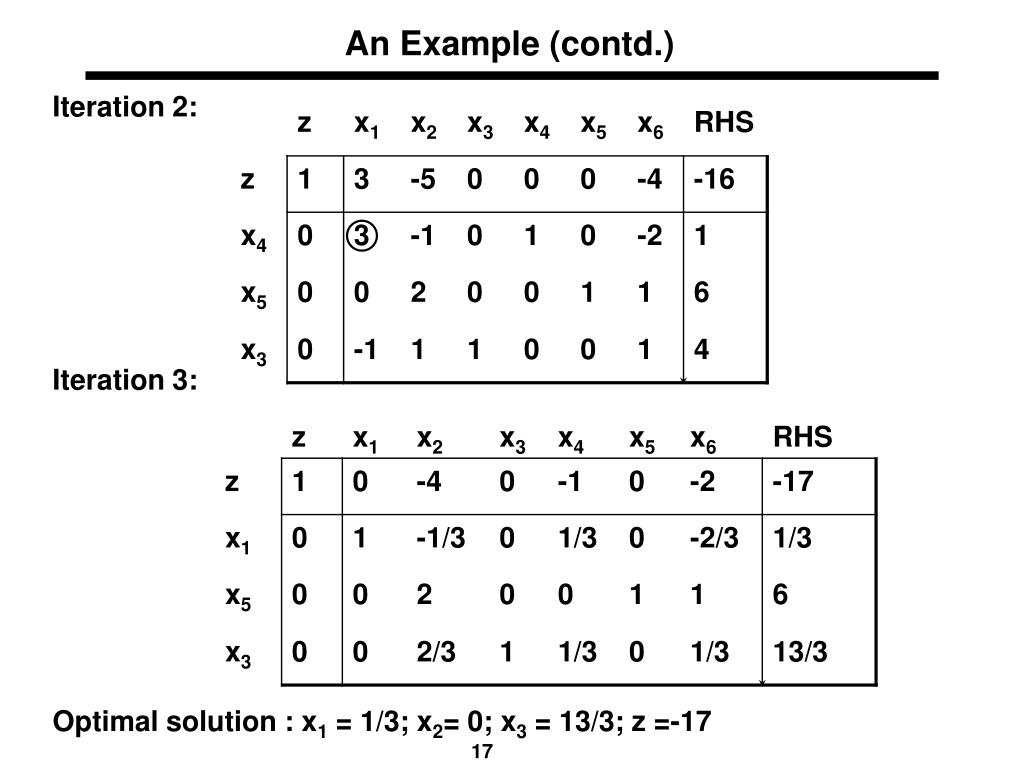 An Example (contd.)

Iteration 2:

| | z | $x_1$ | $x_2$ | $x_3$ | $x_4$ | $x_5$ | $x_6$ | RHS |
|---|---|---|---|---|---|---|---|---|
| z | 1 | 3 | -5 | 0 | 0 | 0 | -4 | -16 |
| $x_4$ | 0 | 3 | -1 | 0 | 1 | 0 | -2 | 1 |
| $x_5$ | 0 | 0 | 2 | 0 | 0 | 1 | 1 | 6 |
| $x_3$ | 0 | -1 | 1 | 1 | 0 | 0 | 1 | 4 |

Iteration 3:

| | z | $x_1$ | $x_2$ | $x_3$ | $x_4$ | $x_5$ | $x_6$ | RHS |
|---|---|---|---|---|---|---|---|---|
| z | 1 | 0 | -4 | 0 | -1 | 0 | -2 | -17 |
| $x_1$ | 0 | 1 | -1/3 | 0 | 1/3 | 0 | -2/3 | 1/3 |
| $x_5$ | 0 | 0 | 2 | 0 | 0 | 1 | 1 | 6 |
| $x_3$ | 0 | 0 | 2/3 | 1 | 1/3 | 0 | 1/3 | 13/3 |

Optimal solution : $x_1$ = 1/3; $x_2$= 0; $x_3$ = 13/3; z =-17

17